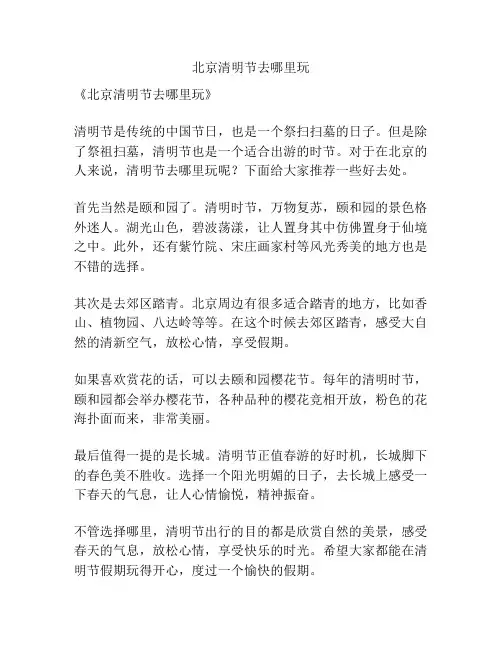 北京清明节去哪里玩

《北京清明节去哪里玩》

清明节是传统的中国节日，也是一个祭扫扫墓的日子。但是除了祭祖扫墓，清明节也是一个适合出游的时节。对于在北京的人来说，清明节去哪里玩呢？下面给大家推荐一些好去处。

首先当然是颐和园了。清明时节，万物复苏，颐和园的景色格外迷人。湖光山色，碧波荡漾，让人置身其中仿佛置身于仙境之中。此外，还有紫竹院、宋庄画家村等风光秀美的地方也是不错的选择。

其次是去郊区踏青。北京周边有很多适合踏青的地方，比如香山、植物园、八达岭等等。在这个时候去郊区踏青，感受大自然的清新空气，放松心情，享受假期。

如果喜欢赏花的话，可以去颐和园樱花节。每年的清明时节，颐和园都会举办樱花节，各种品种的樱花竞相开放，粉色的花海扑面而来，非常美丽。

最后值得一提的是长城。清明节正值春游的好时机，长城脚下的春色美不胜收。选择一个阳光明媚的日子，去长城上感受一下春天的气息，让人心情愉悦，精神振奋。

不管选择哪里，清明节出行的目的都是欣赏自然的美景，感受春天的气息，放松心情，享受快乐的时光。希望大家都能在清明节假期玩得开心，度过一个愉快的假期。